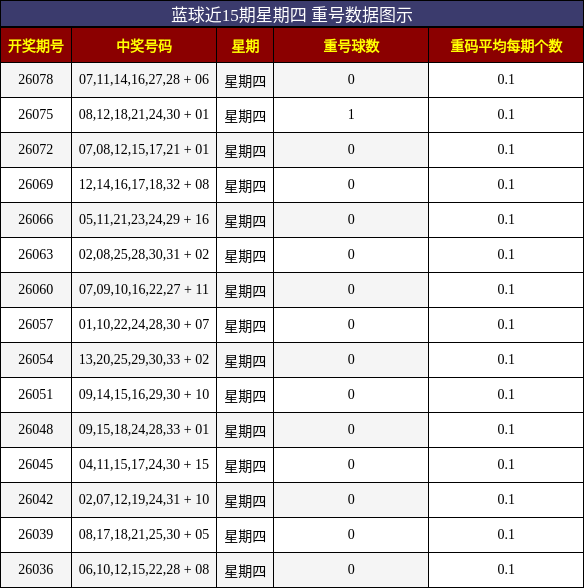 蓝球近15期星期四 重号数据图示

| 开奖期号 | 中奖号码 | 星期 | 重号球数 | 重码平均每期个数 |
|---|---|---|---|---|
| 26078 | 07,11,14,16,27,28 + 06 | 星期四 | 0 | 0.1 |
| 26075 | 08,12,18,21,24,30 + 01 | 星期四 | 1 | 0.1 |
| 26072 | 07,08,12,15,17,21 + 01 | 星期四 | 0 | 0.1 |
| 26069 | 12,14,16,17,18,32 + 08 | 星期四 | 0 | 0.1 |
| 26066 | 05,11,21,23,24,29 + 16 | 星期四 | 0 | 0.1 |
| 26063 | 02,08,25,28,30,31 + 02 | 星期四 | 0 | 0.1 |
| 26060 | 07,09,10,16,22,27 + 11 | 星期四 | 0 | 0.1 |
| 26057 | 01,10,22,24,28,30 + 07 | 星期四 | 0 | 0.1 |
| 26054 | 13,20,25,29,30,33 + 02 | 星期四 | 0 | 0.1 |
| 26051 | 09,14,15,16,29,30 + 10 | 星期四 | 0 | 0.1 |
| 26048 | 09,15,18,24,28,33 + 01 | 星期四 | 0 | 0.1 |
| 26045 | 04,11,15,17,24,30 + 15 | 星期四 | 0 | 0.1 |
| 26042 | 02,07,12,19,24,31 + 10 | 星期四 | 0 | 0.1 |
| 26039 | 08,17,18,21,25,30 + 05 | 星期四 | 0 | 0.1 |
| 26036 | 06,10,12,15,22,28 + 08 | 星期四 | 0 | 0.1 |